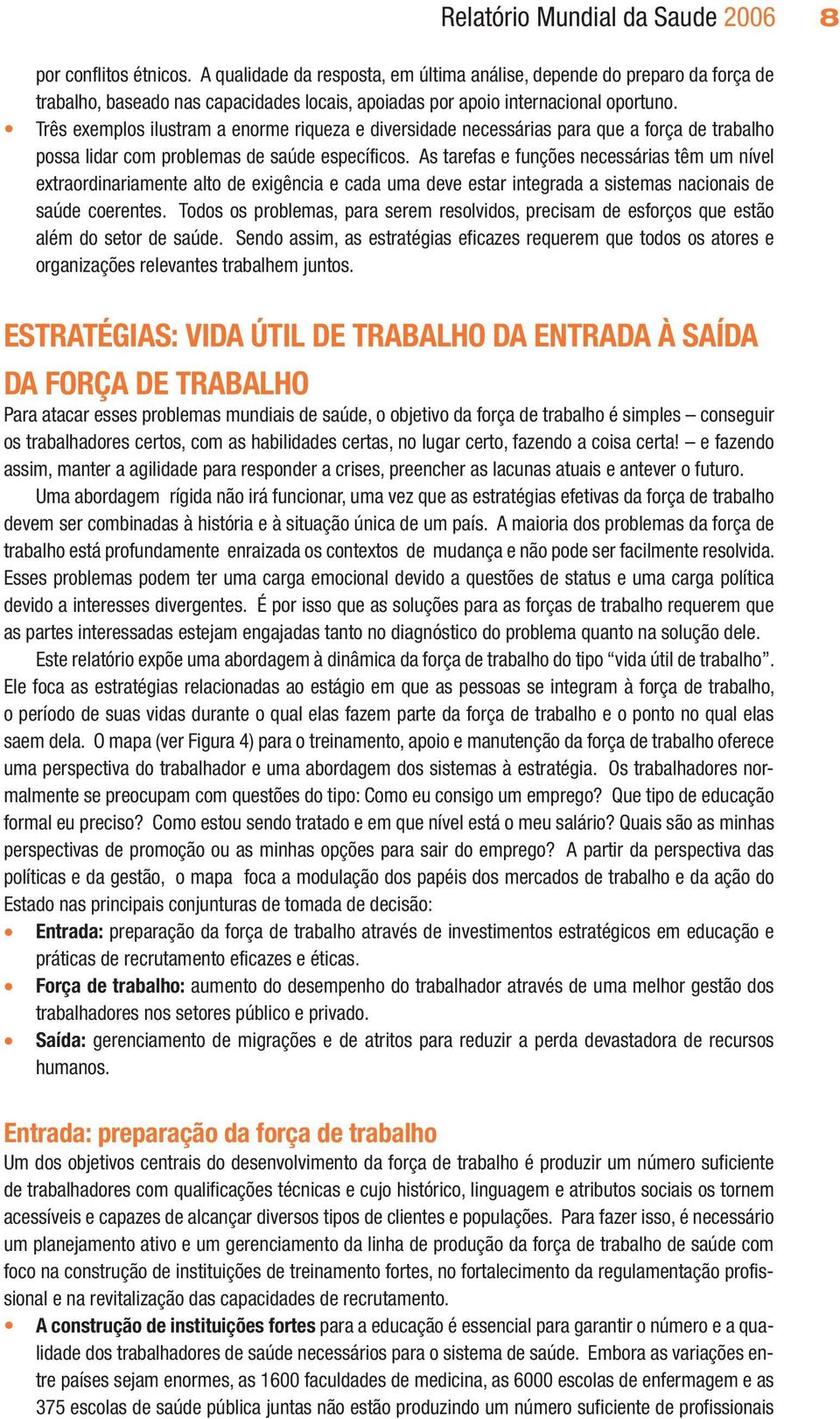 Relatório Mundial da Saude 2006 8

por conflitos étnicos. A qualidade da resposta, em última análise, depende do preparo da força de trabalho, baseado nas capacidades locais, apoiadas por apoio internacional oportuno.

• Três exemplos ilustram a enorme riqueza e diversidade necessárias para que a força de trabalho possa lidar com problemas de saúde específicos. As tarefas e funções necessárias têm um nível extraordinariamente alto de exigência e cada uma deve estar integrada a sistemas nacionais de saúde coerentes. Todos os problemas, para serem resolvidos, precisam de esforços que estão além do setor de saúde. Sendo assim, as estratégias eficazes requerem que todos os atores e organizações relevantes trabalhem juntos.

ESTRATÉGIAS: VIDA ÚTIL DE TRABALHO DA ENTRADA À SAÍDA DA FORÇA DE TRABALHO

Para atacar esses problemas mundiais de saúde, o objetivo da força de trabalho é simples – conseguir os trabalhadores certos, com as habilidades certas, no lugar certo, fazendo a coisa certa! – e fazendo assim, manter a agilidade para responder a crises, preencher as lacunas atuais e antever o futuro.

Uma abordagem rígida não irá funcionar, uma vez que as estratégias efetivas da força de trabalho devem ser combinadas à história e à situação única de um país. A maioria dos problemas da força de trabalho está profundamente enraizada os contextos de mudança e não pode ser facilmente resolvida. Esses problemas podem ter uma carga emocional devido a questões de status e uma carga política devido a interesses divergentes. É por isso que as soluções para as forças de trabalho requerem que as partes interessadas estejam engajadas tanto no diagnóstico do problema quanto na solução dele.

Este relatório expõe uma abordagem à dinâmica da força de trabalho do tipo “vida útil de trabalho”. Ele foca as estratégias relacionadas ao estágio em que as pessoas se integram à força de trabalho, o período de suas vidas durante o qual elas fazem parte da força de trabalho e o ponto no qual elas saem dela. O mapa (ver Figura 4) para o treinamento, apoio e manutenção da força de trabalho oferece uma perspectiva do trabalhador e uma abordagem dos sistemas à estratégia. Os trabalhadores normalmente se preocupam com questões do tipo: Como eu consigo um emprego? Que tipo de educação formal eu preciso? Como estou sendo tratado e em que nível está o meu salário? Quais são as minhas perspectivas de promoção ou as minhas opções para sair do emprego? A partir da perspectiva das políticas e da gestão, o mapa foca a modulação dos papéis dos mercados de trabalho e da ação do Estado nas principais conjunturas de tomada de decisão:

• Entrada: preparação da força de trabalho através de investimentos estratégicos em educação e práticas de recrutamento eficazes e éticas.
• Força de trabalho: aumento do desempenho do trabalhador através de uma melhor gestão dos trabalhadores nos setores público e privado.
• Saída: gerenciamento de migrações e de atritos para reduzir a perda devastadora de recursos humanos.

Entrada: preparação da força de trabalho

Um dos objetivos centrais do desenvolvimento da força de trabalho é produzir um número suficiente de trabalhadores com qualificações técnicas e cujo histórico, linguagem e atributos sociais os tornem acessíveis e capazes de alcançar diversos tipos de clientes e populações. Para fazer isso, é necessário um planejamento ativo e um gerenciamento da linha de produção da força de trabalho de saúde com foco na construção de instituições de treinamento fortes, no fortalecimento da regulamentação profissional e na revitalização das capacidades de recrutamento.

• A construção de instituições fortes para a educação é essencial para garantir o número e a qualidade dos trabalhadores de saúde necessários para o sistema de saúde. Embora as variações entre países sejam enormes, as 1600 faculdades de medicina, as 6000 escolas de enfermagem e as 375 escolas de saúde pública juntas não estão produzindo um número suficiente de profissionais